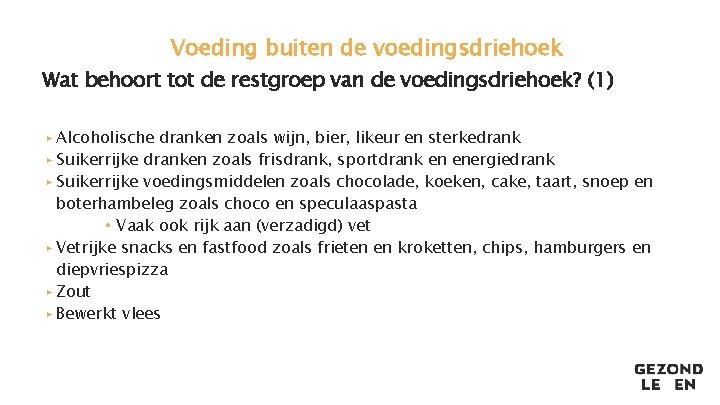 Voeding buiten de voedingsdriehoek

Wat behoort tot de restgroep van de voedingsdriehoek? (1)

▸ Alcoholische dranken zoals wijn, bier, likeur en sterkedrank
▸ Suikerrijke dranken zoals frisdrank, sportdrank en energiedrank
▸ Suikerrijke voedingsmiddelen zoals chocolade, koeken, cake, taart, snoep en boterhambeleg zoals choco en speculaaspasta
• Vaak ook rijk aan (verzadigd) vet
▸ Vetrijke snacks en fastfood zoals frieten en kroketten, chips, hamburgers en diepvriespizza
▸ Zout
▸ Bewerkt vlees

GEZOND
LE EN